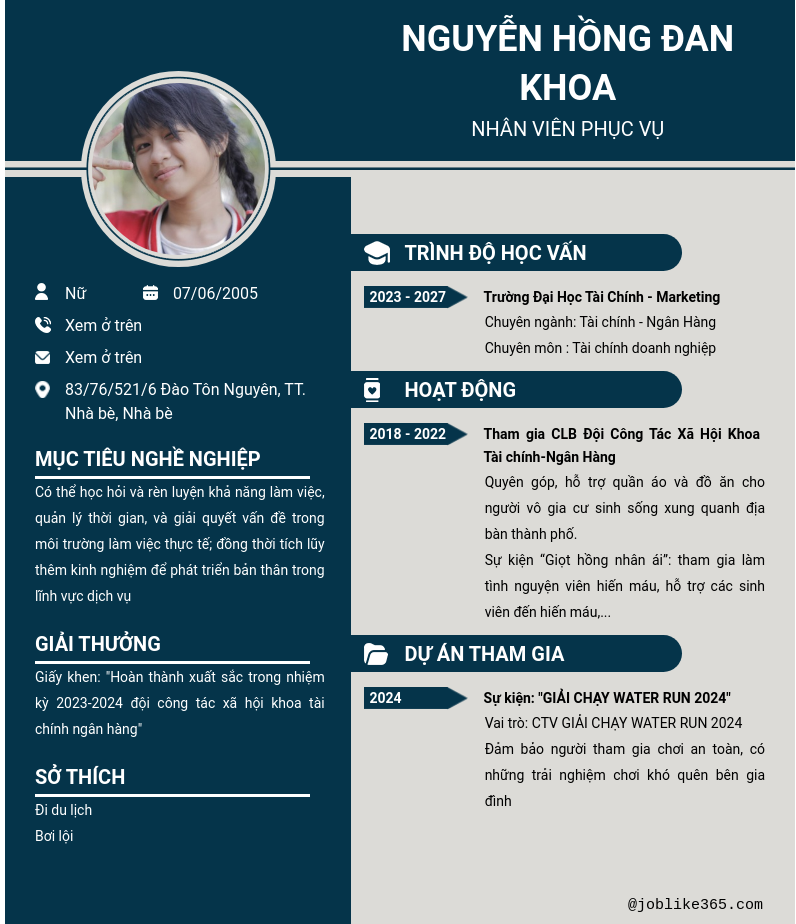 NGUYỄN HỒNG ĐAN KHOA

NHÂN VIÊN PHỤC VỤ

Nữ

07/06/2005

Xem ở trên

Xem ở trên

83/76/521/6 Đào Tôn Nguyên, TT. Nhà bè, Nhà bè

MỤC TIÊU NGHỀ NGHIỆP

Có thể học hỏi và rèn luyện khả năng làm việc, quản lý thời gian, và giải quyết vấn đề trong môi trường làm việc thực tế; đồng thời tích lũy thêm kinh nghiệm để phát triển bản thân trong lĩnh vực dịch vụ

GIẢI THƯỞNG

Giấy khen: "Hoàn thành xuất sắc trong nhiệm kỳ 2023-2024 đội công tác xã hội khoa tài chính ngân hàng"

SỞ THÍCH

Đi du lịch

Bơi lội

TRÌNH ĐỘ HỌC VẤN

2023 - 2027

Trường Đại Học Tài Chính - Marketing

Chuyên ngành: Tài chính - Ngân Hàng

Chuyên môn : Tài chính doanh nghiệp

HOẠT ĐỘNG

2018 - 2022

Tham gia CLB Đội Công Tác Xã Hội Khoa Tài chính-Ngân Hàng

Quyên góp, hỗ trợ quần áo và đồ ăn cho người vô gia cư sinh sống xung quanh địa bàn thành phố.

Sự kiện “Giọt hồng nhân ái”: tham gia làm tình nguyện viên hiến máu, hỗ trợ các sinh viên đến hiến máu,...

DỰ ÁN THAM GIA

2024

Sự kiện: "GIẢI CHẠY WATER RUN 2024"

Vai trò: CTV GIẢI CHẠY WATER RUN 2024

Đảm bảo người tham gia chơi an toàn, có những trải nghiệm chơi khó quên bên gia đình

@joblike365.com